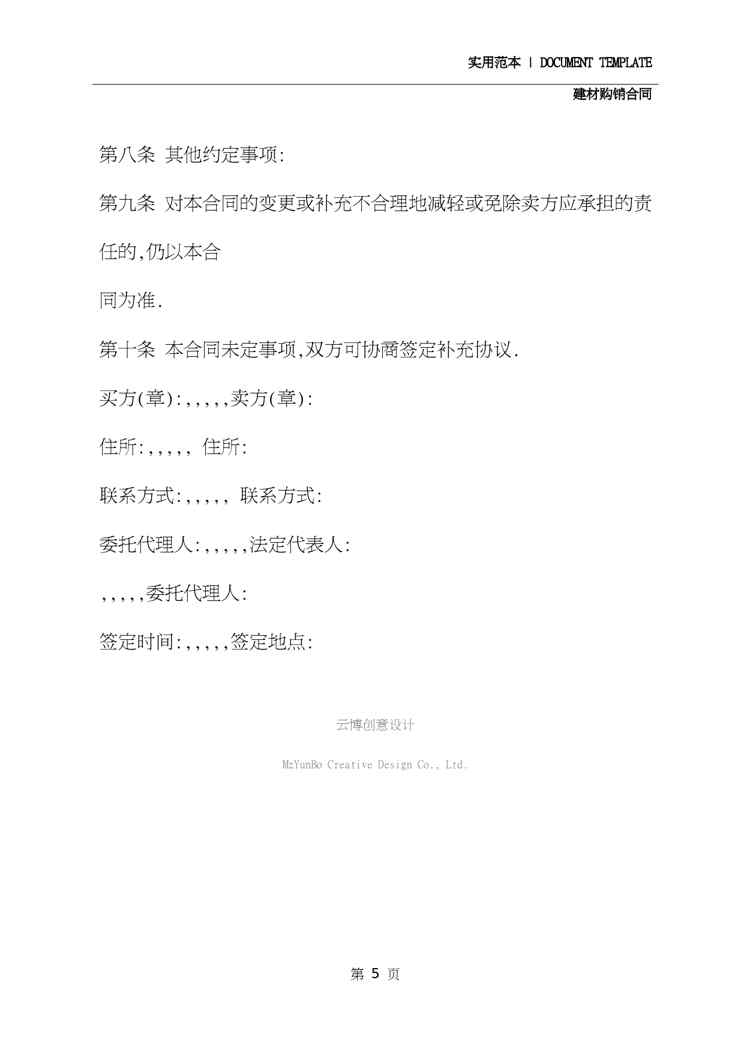 实用范本 | DOCUMENT TEMPLATE

建材购销合同

第八条 其他约定事项:

第九条 对本合同的变更或补充不合理地减轻或免除卖方应承担的责任的,仍以本合

同为准.

第十条 本合同未定事项,双方可协商签定补充协议.

买方(章):,,,,,卖方(章):

住所:,,,,, 住所:

联系方式:,,,,, 联系方式:

委托代理人:,,,,,法定代表人:

,,,,,委托代理人:

签定时间:,,,,,签定地点:

云博创意设计

MzYunBo Creative Design Co., Ltd.

第 5 页